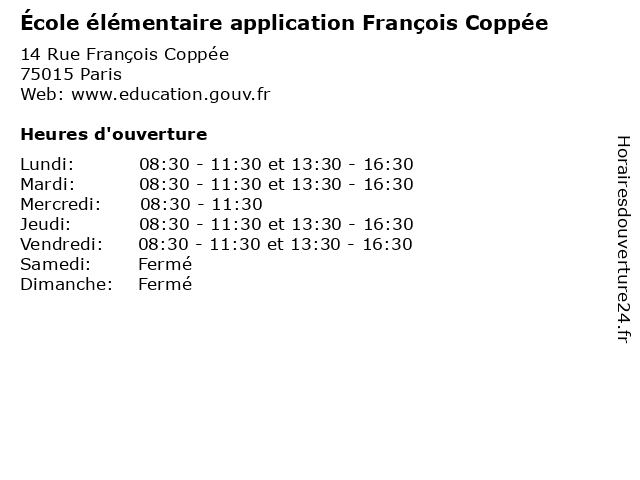 École élémentaire application François Coppée

14 Rue François Coppée
75015 Paris
Web: www.education.gouv.fr

Heures d'ouverture

| | |
|---|---|
| Lundi: | 08:30 - 11:30 et 13:30 - 16:30 |
| Mardi: | 08:30 - 11:30 et 13:30 - 16:30 |
| Mercredi: | 08:30 - 11:30 |
| Jeudi: | 08:30 - 11:30 et 13:30 - 16:30 |
| Vendredi: | 08:30 - 11:30 et 13:30 - 16:30 |
| Samedi: | Fermé |
| Dimanche: | Fermé |

Horairesdouverture24.fr